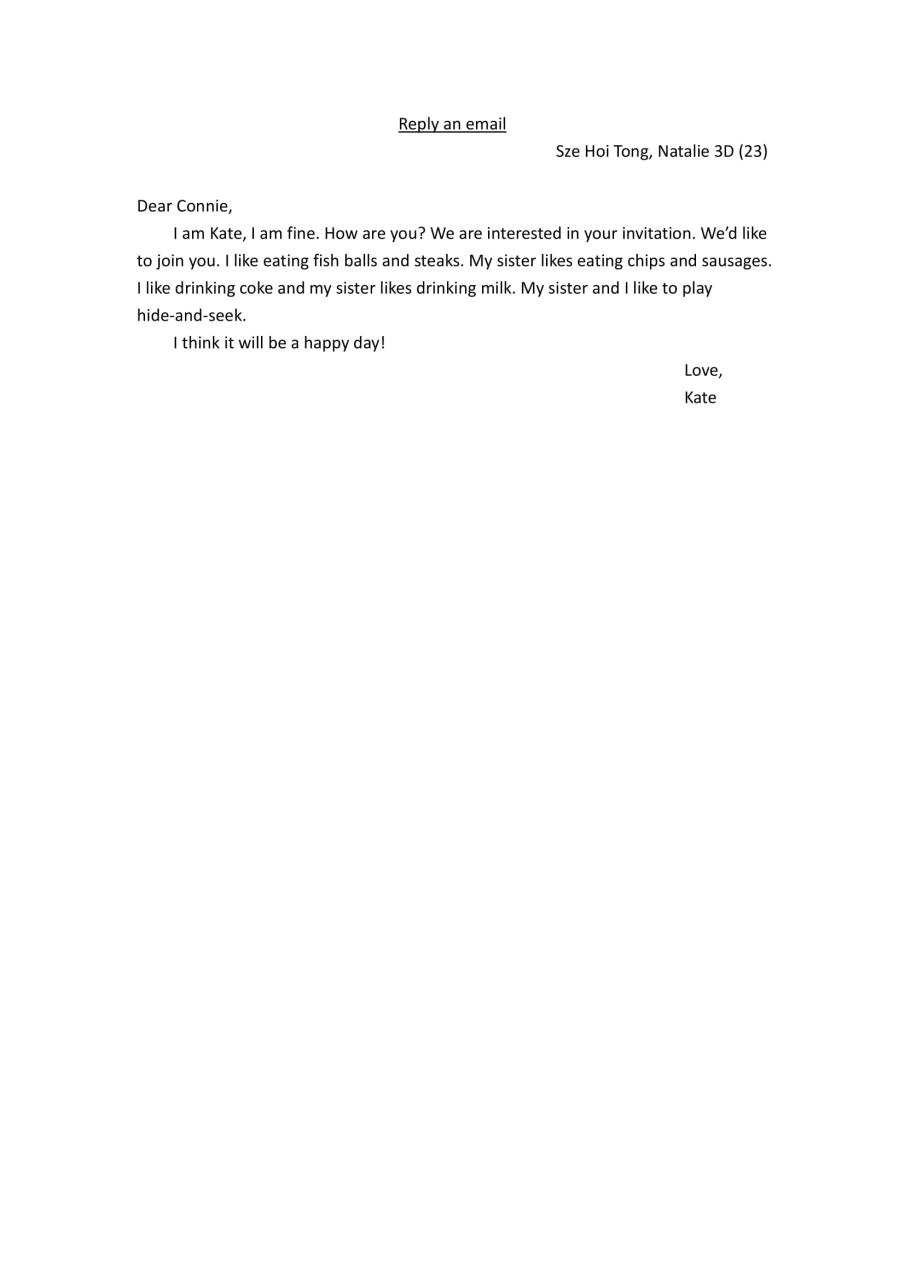 Reply an email

Sze Hoi Tong, Natalie 3D (23)

Dear Connie,

I am Kate, I am fine. How are you? We are interested in your invitation. We'd like to join you. I like eating fish balls and steaks. My sister likes eating chips and sausages. I like drinking coke and my sister likes drinking milk. My sister and I like to play hide-and-seek.

I think it will be a happy day!

Love,
Kate